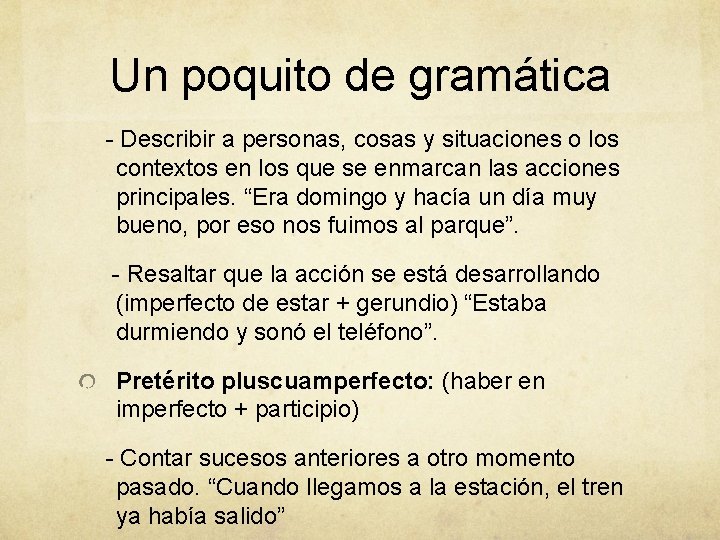 Un poquito de gramática

- Describir a personas, cosas y situaciones o los contextos en los que se enmarcan las acciones principales. "Era domingo y hacía un día muy bueno, por eso nos fuimos al parque".

- Resaltar que la acción se está desarrollando (imperfecto de estar + gerundio) "Estaba durmiendo y sonó el teléfono".

• Pretérito pluscuamperfecto: (haber en imperfecto + participio)

- Contar sucesos anteriores a otro momento pasado. "Cuando llegamos a la estación, el tren ya había salido"